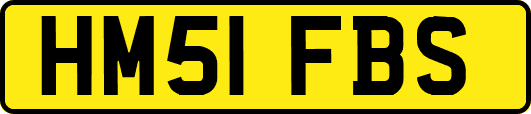 HM51 FBS